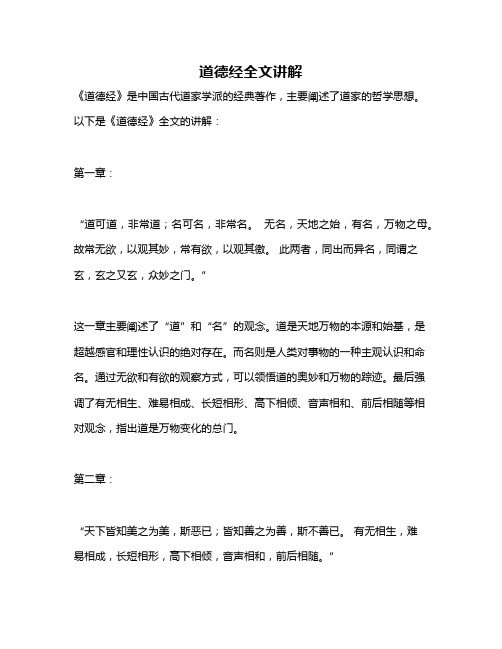 道德经全文讲解

《道德经》是中国古代道家学派的经典著作，主要阐述了道家的哲学思想。以下是《道德经》全文的讲解：

第一章：

“道可道，非常道；名可名，非常名。 无名，天地之始，有名，万物之母。故常无欲，以观其妙，常有欲，以观其徼。 此两者，同出而异名，同谓之玄，玄之又玄，众妙之门。”

这一章主要阐述了“道”和“名”的观念。道是天地万物的本源和始基，是超越感官和理性认识的绝对存在。而名则是人类对事物的一种主观认识和命名。通过无欲和有欲的观察方式，可以领悟道的奥妙和万物的踪迹。最后强调了有无相生、难易相成、长短相形、高下相倾、音声相和、前后相随等相对观念，指出道是万物变化的总门。

第二章：

“天下皆知美之为美，斯恶已；皆知善之为善，斯不善已。 有无相生，难易相成，长短相形，高下相倾，音声相和，前后相随。”